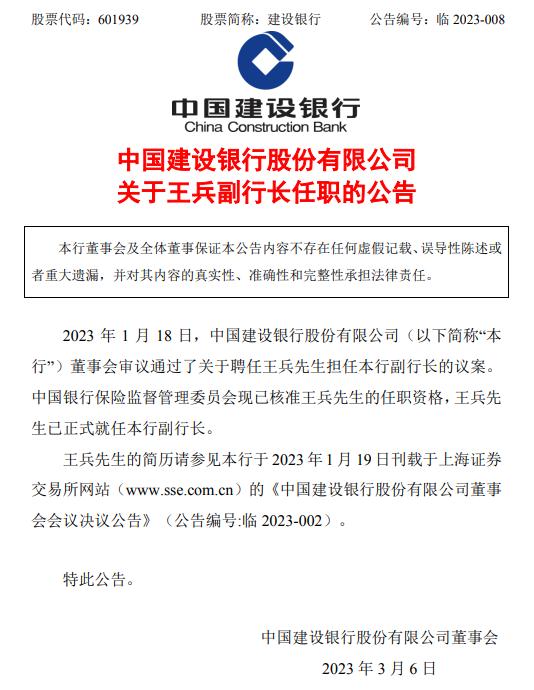 股票代码：601939　　股票简称：建设银行　　公告编号：临 2023-008

中国建设银行
China Construction Bank

中国建设银行股份有限公司
关于王兵副行长任职的公告

本行董事会及全体董事保证本公告内容不存在任何虚假记载、误导性陈述或者重大遗漏，并对其内容的真实性、准确性和完整性承担法律责任。

2023 年 1 月 18 日，中国建设银行股份有限公司（以下简称“本行”）董事会审议通过了关于聘任王兵先生担任本行副行长的议案。中国银行保险监督管理委员会现已核准王兵先生的任职资格，王兵先生已正式就任本行副行长。

王兵先生的简历请参见本行于 2023 年 1 月 19 日刊载于上海证券交易所网站（www.sse.com.cn）的《中国建设银行股份有限公司董事会会议决议公告》（公告编号:临 2023-002）。

特此公告。

中国建设银行股份有限公司董事会

2023 年 3 月 6 日